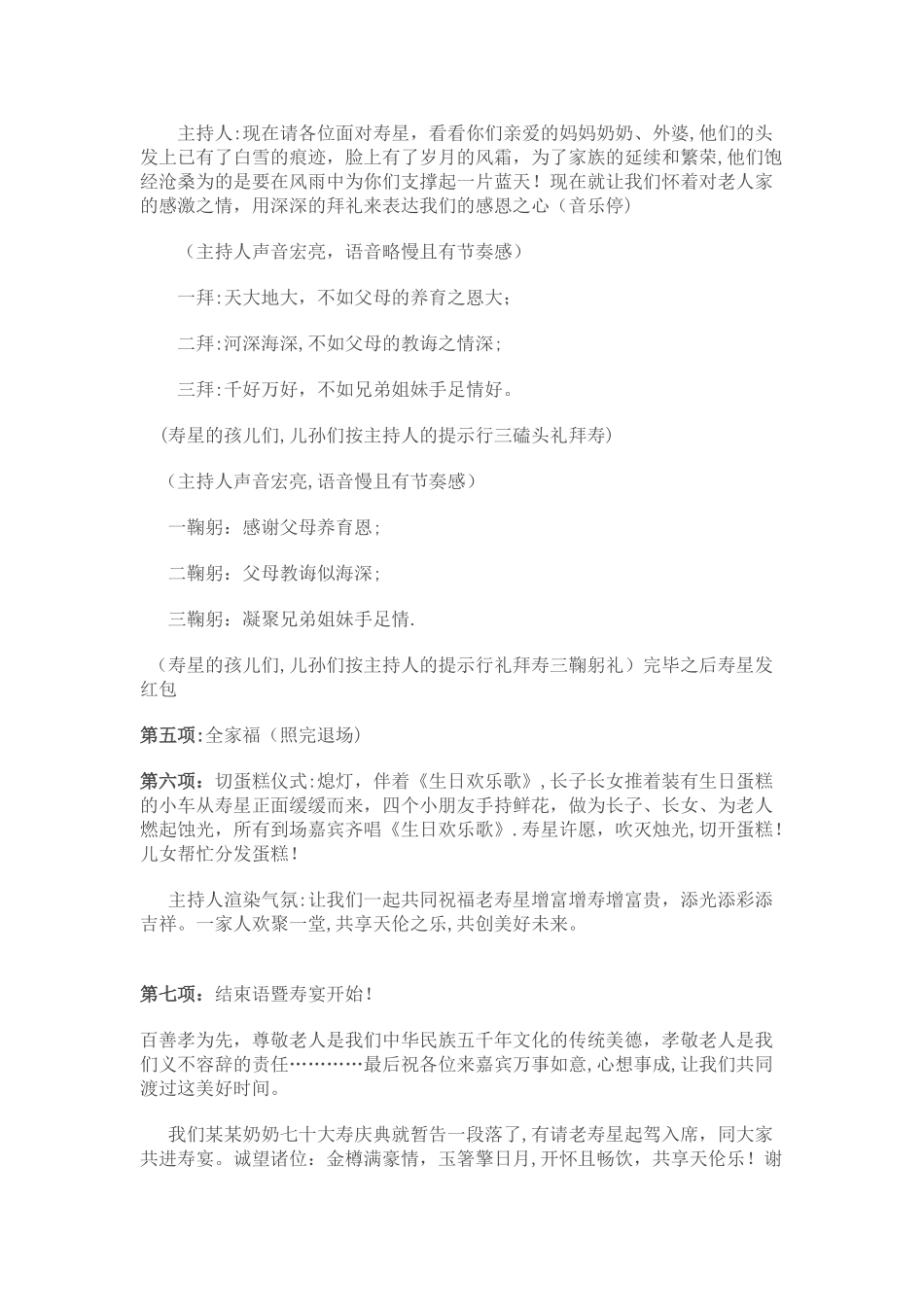 主持人:现在请各位面对寿星，看看你们亲爱的妈妈奶奶、外婆,他们的头发上已有了白雪的痕迹，脸上有了岁月的风霜，为了家族的延续和繁荣,他们饱经沧桑为的是要在风雨中为你们支撑起一片蓝天！现在就让我们怀着对老人家的感激之情，用深深的拜礼来表达我们的感恩之心（音乐停）

（主持人声音宏亮，语音略慢且有节奏感）

一拜:天大地大，不如父母的养育之恩大;

二拜:河深海深,不如父母的教诲之情深;

三拜:千好万好，不如兄弟姐妹手足情好。

（寿星的孩儿们,儿孙们按主持人的提示行三磕头礼拜寿）

（主持人声音宏亮,语音慢且有节奏感）

一鞠躬：感谢父母养育恩;

二鞠躬：父母教诲似海深;

三鞠躬：凝聚兄弟姐妹手足情.

（寿星的孩儿们,儿孙们按主持人的提示行礼拜寿三鞠躬礼）完毕之后寿星发红包

第五项:全家福（照完退场）

第六项：切蛋糕仪式:熄灯，伴着《生日欢乐歌》,长子长女推着装有生日蛋糕的小车从寿星正面缓缓而来，四个小朋友手持鲜花，做为长子、长女、为老人燃起蚀光，所有到场嘉宾齐唱《生日欢乐歌》.寿星许愿，吹灭烛光,切开蛋糕！儿女帮忙分发蛋糕！

主持人渲染气氛:让我们一起共同祝福老寿星增富增寿增富贵，添光添彩添吉祥。一家人欢聚一堂,共享天伦之乐,共创美好未来。

第七项：结束语暨寿宴开始！

百善孝为先，尊敬老人是我们中华民族五千年文化的传统美德，孝敬老人是我们义不容辞的责任…………最后祝各位来嘉宾万事如意,心想事成,让我们共同渡过这美好时间。

我们某某奶奶七十大寿庆典就暂告一段落了,有请老寿星起驾入席，同大家共进寿宴。诚望诸位：金樽满豪情，玉箸擎日月,开怀且畅饮，共享天伦乐！谢